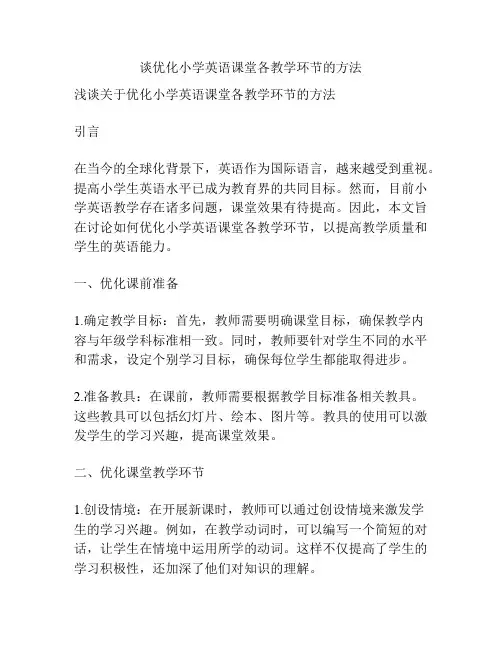 谈优化小学英语课堂各教学环节的方法

浅谈关于优化小学英语课堂各教学环节的方法

引言

在当今的全球化背景下，英语作为国际语言，越来越受到重视。提高小学生英语水平已成为教育界的共同目标。然而，目前小学英语教学存在诸多问题，课堂效果有待提高。因此，本文旨在讨论如何优化小学英语课堂各教学环节，以提高教学质量和学生的英语能力。

一、优化课前准备

1.确定教学目标：首先，教师需要明确课堂目标，确保教学内容与年级学科标准相一致。同时，教师要针对学生不同的水平和需求，设定个别学习目标，确保每位学生都能取得进步。

2.准备教具：在课前，教师需要根据教学目标准备相关教具。这些教具可以包括幻灯片、绘本、图片等。教具的使用可以激发学生的学习兴趣，提高课堂效果。

二、优化课堂教学环节

1.创设情境：在开展新课时，教师可以通过创设情境来激发学生的学习兴趣。例如，在教学动词时，可以编写一个简短的对话，让学生在情境中运用所学的动词。这样不仅提高了学生的学习积极性，还加深了他们对知识的理解。